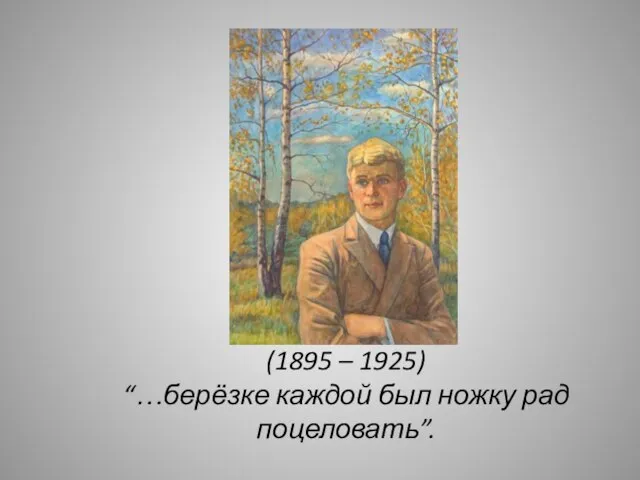 (1895 – 1925)
“…берёзке каждой был ножку рад поцеловать”.